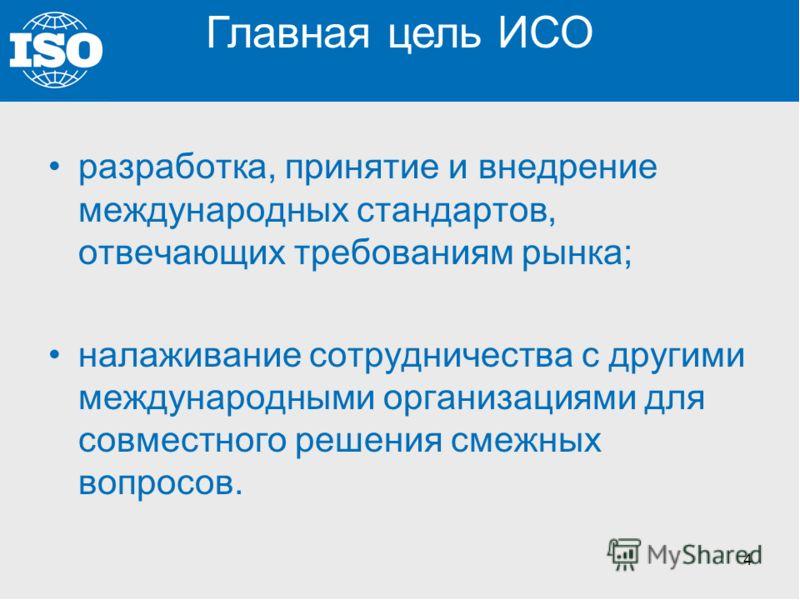 ISO

Главная цель ИСО

• разработка, принятие и внедрение международных стандартов, отвечающих требованиям рынка;

• налаживание сотрудничества с другими международными организациями для совместного решения смежных вопросов.

MyShared

4